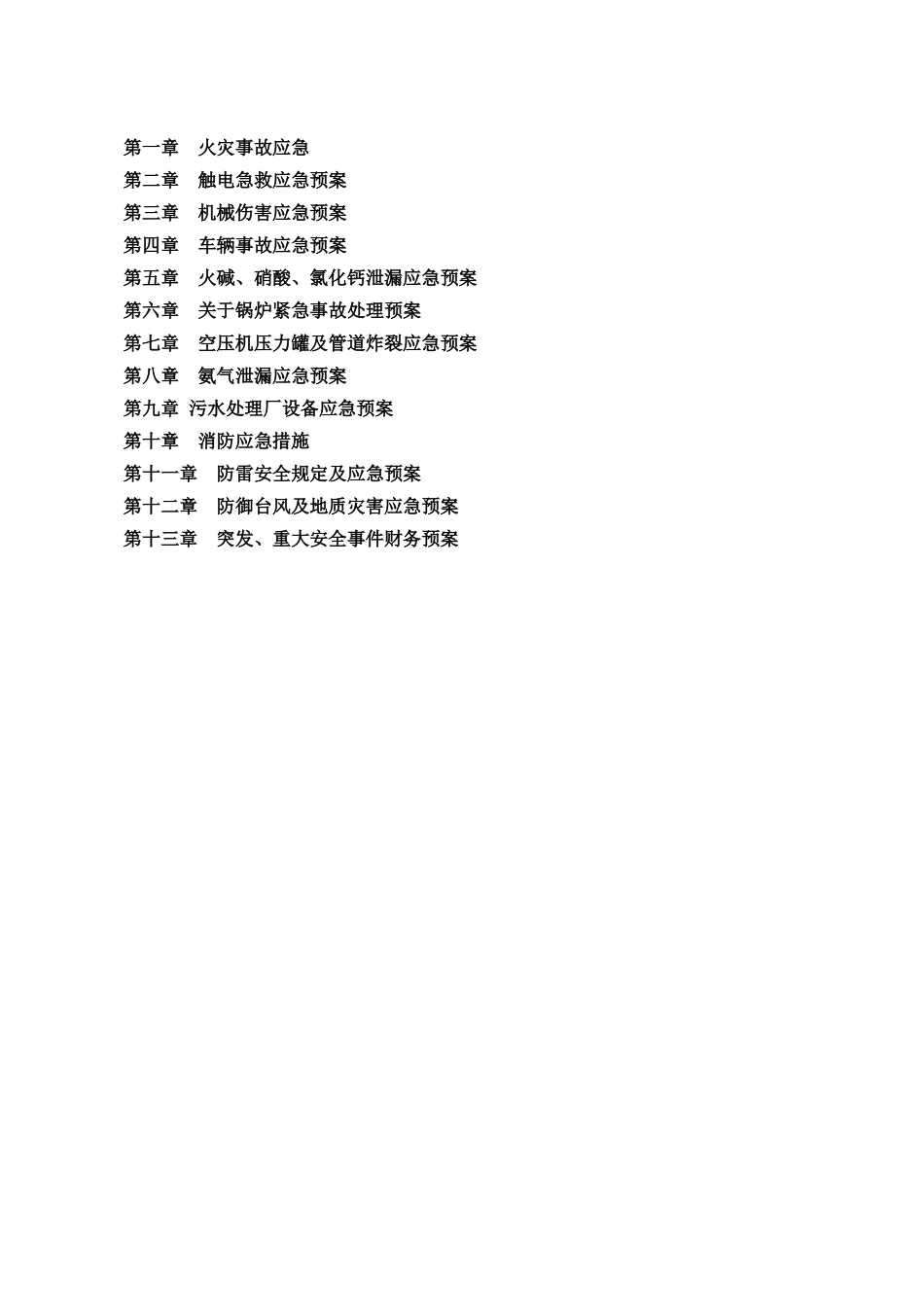 第一章　火灾事故应急
第二章　触电急救应急预案
第三章　机械伤害应急预案
第四章　车辆事故应急预案
第五章　火碱、硝酸、氯化钙泄漏应急预案
第六章　关于锅炉紧急事故处理预案
第七章　空压机压力罐及管道炸裂应急预案
第八章　氨气泄漏应急预案
第九章 污水处理厂设备应急预案
第十章　消防应急措施
第十一章　防雷安全规定及应急预案
第十二章　防御台风及地质灾害应急预案
第十三章　突发、重大安全事件财务预案